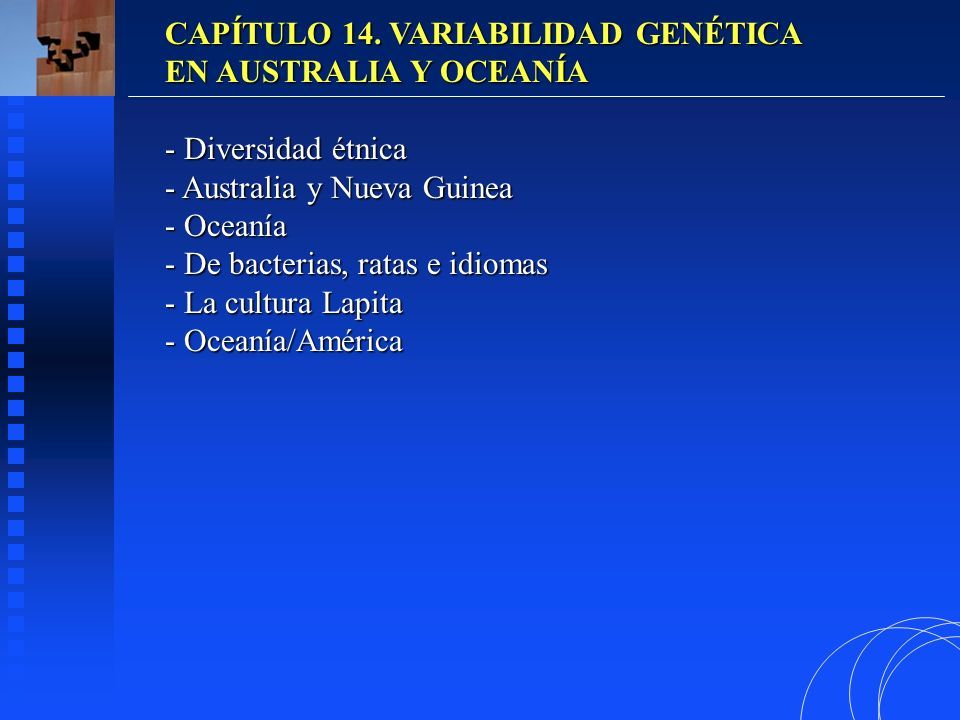 CAPÍTULO 14. VARIABILIDAD GENÉTICA EN AUSTRALIA Y OCEANÍA

- Diversidad étnica
- Australia y Nueva Guinea
- Oceanía
- De bacterias, ratas e idiomas
- La cultura Lapita
- Oceanía/América